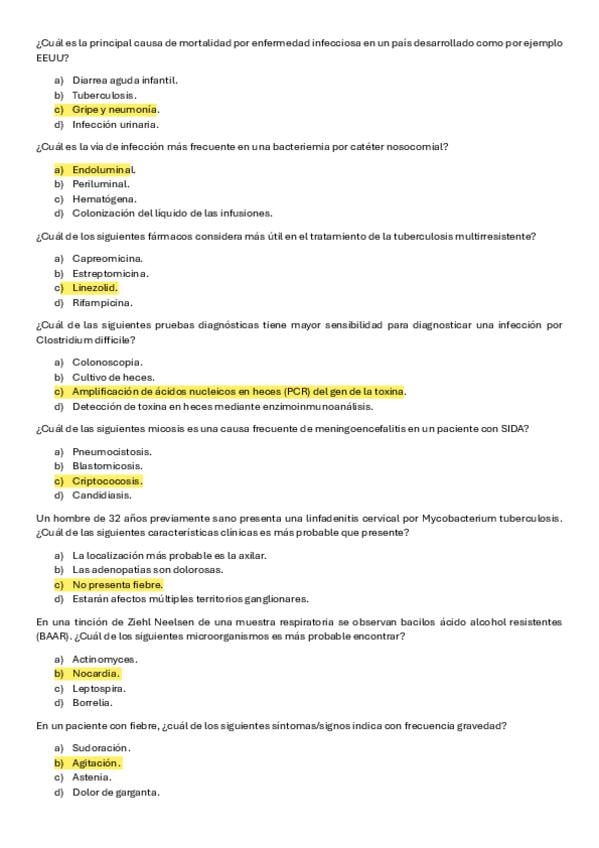 ¿Cuál es la principal causa de mortalidad por enfermedad infecciosa en un país desarrollado como por ejemplo EEUU?

a) Diarrea aguda infantil.
b) Tuberculosis.
c) Gripe y neumonía.
d) Infección urinaria.

¿Cuál es la vía de infección más frecuente en una bacteriemia por catéter nosocomial?

a) Endoluminal.
b) Periluminal.
c) Hematógena.
d) Colonización del líquido de las infusiones.

¿Cuál de los siguientes fármacos considera más útil en el tratamiento de la tuberculosis multirresistente?

a) Capreomicina.
b) Estreptomicina.
c) Linezolid.
d) Rifampicina.

¿Cuál de las siguientes pruebas diagnósticas tiene mayor sensibilidad para diagnosticar una infección por Clostridium difficile?

a) Colonoscopia.
b) Cultivo de heces.
c) Amplificación de ácidos nucleicos en heces (PCR) del gen de la toxina.
d) Detección de toxina en heces mediante enzimoinmunoanálisis.

¿Cuál de las siguientes micosis es una causa frecuente de meningoencefalitis en un paciente con SIDA?

a) Pneumocistosis.
b) Blastomicosis.
c) Criptococosis.
d) Candidiasis.

Un hombre de 32 años previamente sano presenta una linfadenitis cervical por Mycobacterium tuberculosis. ¿Cuál de las siguientes características clínicas es más probable que presente?

a) La localización más probable es la axilar.
b) Las adenopatías son dolorosas.
c) No presenta fiebre.
d) Estarán afectos múltiples territorios ganglionares.

En una tinción de Ziehl Neelsen de una muestra respiratoria se observan bacilos ácido alcohol resistentes (BAAR). ¿Cuál de los siguientes microorganismos es más probable encontrar?

a) Actinomyces.
b) Nocardia.
c) Leptospira.
d) Borrelia.

En un paciente con fiebre, ¿cuál de los siguientes síntomas/signos indica con frecuencia gravedad?

a) Sudoración.
b) Agitación.
c) Astenia.
d) Dolor de garganta.